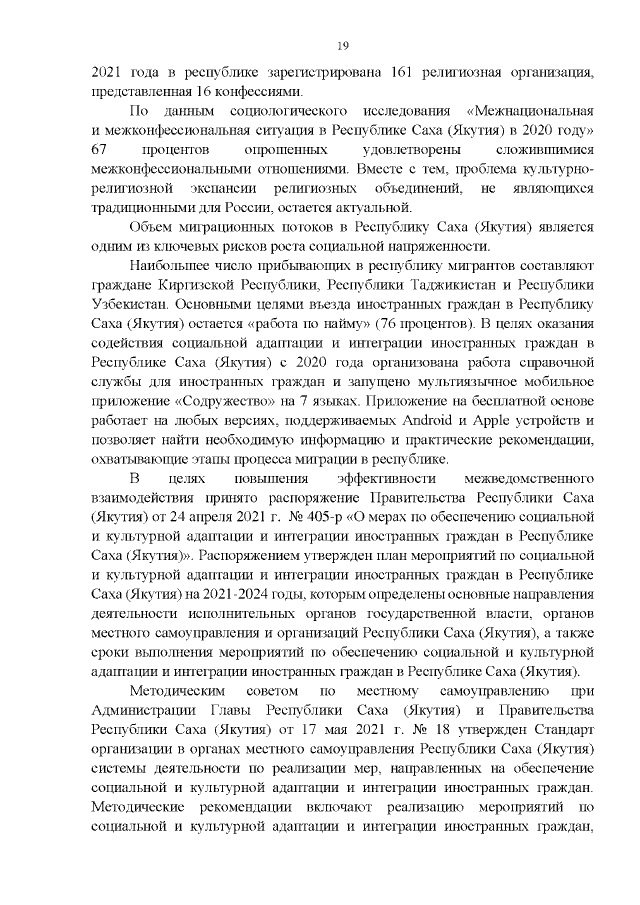 19

2021 года в республике зарегистрирована 161 религиозная организация, представленная 16 конфессиями.

По данным социологического исследования «Межнациональная и межконфессиональная ситуация в Республике Саха (Якутия) в 2020 году» 67 процентов опрошенных удовлетворены сложившимися межконфессиональными отношениями. Вместе с тем, проблема культурно-религиозной экспансии религиозных объединений, не являющихся традиционными для России, остается актуальной.

Объем миграционных потоков в Республику Саха (Якутия) является одним из ключевых рисков роста социальной напряженности.

Наибольшее число прибывающих в республику мигрантов составляют граждане Киргизской Республики, Республики Таджикистан и Республики Узбекистан. Основными целями въезда иностранных граждан в Республику Саха (Якутия) остается «работа по найму» (76 процентов). В целях оказания содействия социальной адаптации и интеграции иностранных граждан в Республике Саха (Якутия) с 2020 года организована работа справочной службы для иностранных граждан и запущено мультиязычное мобильное приложение «Содружество» на 7 языках. Приложение на бесплатной основе работает на любых версиях, поддерживаемых Android и Apple устройств и позволяет найти необходимую информацию и практические рекомендации, охватывающие этапы процесса миграции в республике.

В целях повышения эффективности межведомственного взаимодействия принято распоряжение Правительства Республики Саха (Якутия) от 24 апреля 2021 г. № 405-р «О мерах по обеспечению социальной и культурной адаптации и интеграции иностранных граждан в Республике Саха (Якутия)». Распоряжением утвержден план мероприятий по социальной и культурной адаптации и интеграции иностранных граждан в Республике Саха (Якутия) на 2021-2024 годы, которым определены основные направления деятельности исполнительных органов государственной власти, органов местного самоуправления и организаций Республики Саха (Якутия), а также сроки выполнения мероприятий по обеспечению социальной и культурной адаптации и интеграции иностранных граждан в Республике Саха (Якутия).

Методическим советом по местному самоуправлению при Администрации Главы Республики Саха (Якутия) и Правительства Республики Саха (Якутия) от 17 мая 2021 г. № 18 утвержден Стандарт организации в органах местного самоуправления Республики Саха (Якутия) системы деятельности по реализации мер, направленных на обеспечение социальной и культурной адаптации и интеграции иностранных граждан. Методические рекомендации включают реализацию мероприятий по социальной и культурной адаптации и интеграции иностранных граждан,